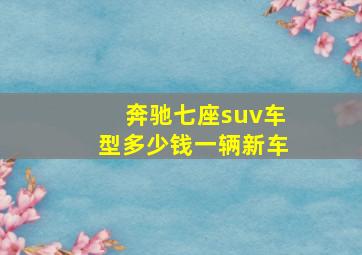 奔驰七座suv车型多少钱一辆新车